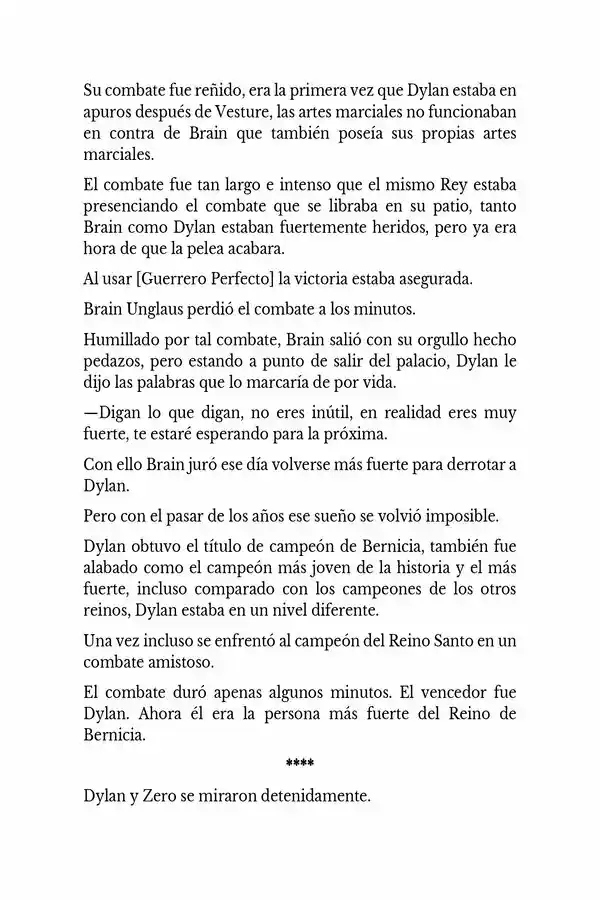 Su combate fue reñido, era la primera vez que Dylan estaba en apuros después de Vesture, las artes marciales no funcionaban en contra de Brain que también poseía sus propias artes marciales.

El combate fue tan largo e intenso que el mismo Rey estaba presenciando el combate que se libraba en su patio, tanto Brain como Dylan estaban fuertemente heridos, pero ya era hora de que la pelea acabara.

Al usar [Guerrero Perfecto] la victoria estaba asegurada.

Brain Unglaus perdió el combate a los minutos.

Humillado por tal combate, Brain salió con su orgullo hecho pedazos, pero estando a punto de salir del palacio, Dylan le dijo las palabras que lo marcaría de por vida.

—Digan lo que digan, no eres inútil, en realidad eres muy fuerte, te estaré esperando para la próxima.

Con ello Brain juró ese día volverse más fuerte para derrotar a Dylan.

Pero con el pasar de los años ese sueño se volvió imposible.

Dylan obtuvo el título de campeón de Bernicia, también fue alabado como el campeón más joven de la historia y el más fuerte, incluso comparado con los campeones de los otros reinos, Dylan estaba en un nivel diferente.

Una vez incluso se enfrentó al campeón del Reino Santo en un combate amistoso.

El combate duró apenas algunos minutos. El vencedor fue Dylan. Ahora él era la persona más fuerte del Reino de Bernicia.

****

Dylan y Zero se miraron detenidamente.